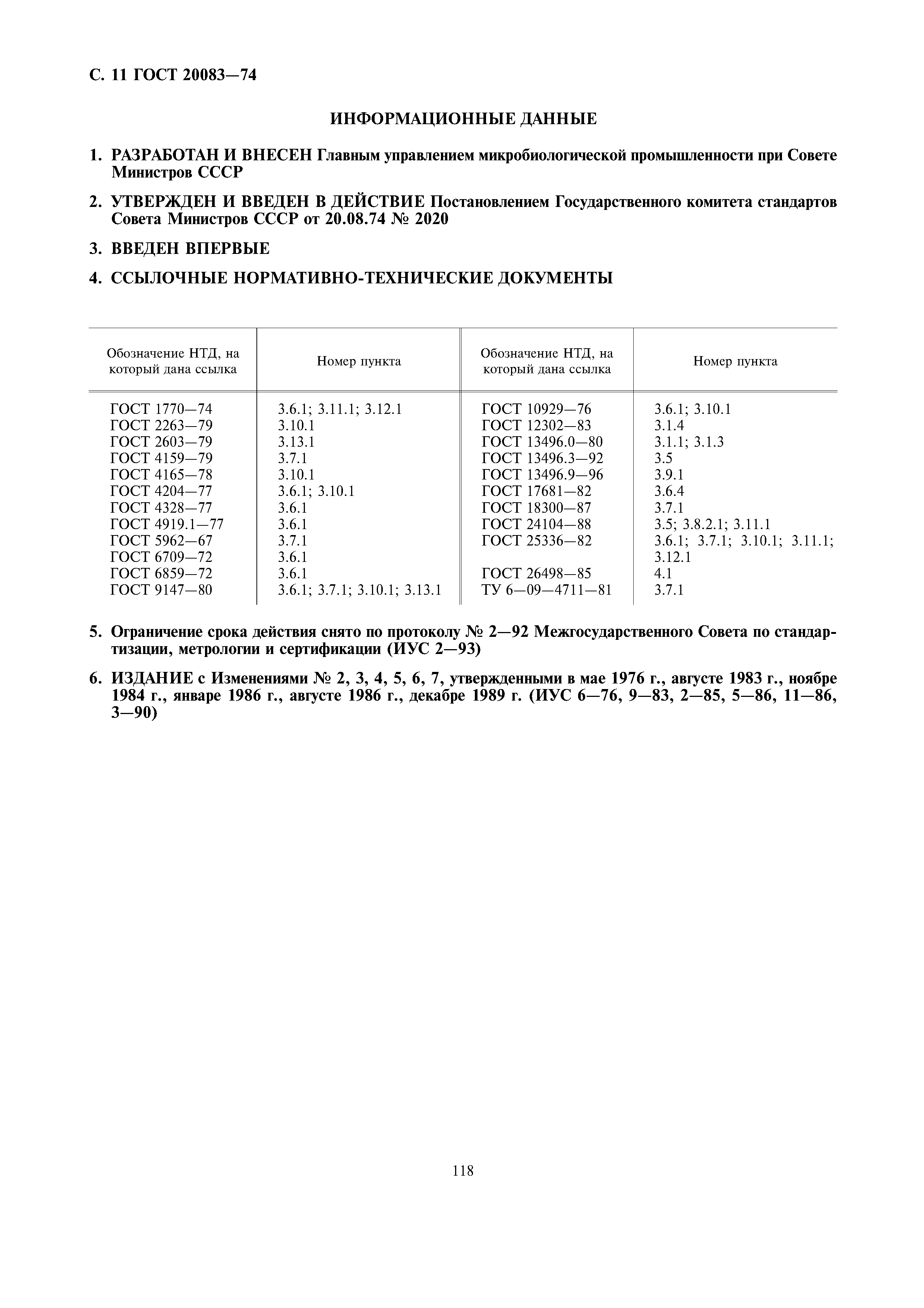 С. 11 ГОСТ 20083—74

ИНФОРМАЦИОННЫЕ ДАННЫЕ

1. РАЗРАБОТАН И ВНЕСЕН Главным управлением микробиологической промышленности при Совете Министров СССР

2. УТВЕРЖДЕН И ВВЕДЕН В ДЕЙСТВИЕ Постановлением Государственного комитета стандартов Совета Министров СССР от 20.08.74 № 2020

3. ВВЕДЕН ВПЕРВЫЕ

4. ССЫЛОЧНЫЕ НОРМАТИВНО-ТЕХНИЧЕСКИЕ ДОКУМЕНТЫ

| Обозначение НТД, на который дана ссылка | Номер пункта | Обозначение НТД, на который дана ссылка | Номер пункта |
|---|---|---|---|
| ГОСТ 1770—74 | 3.6.1; 3.11.1; 3.12.1 | ГОСТ 10929—76 | 3.6.1; 3.10.1 |
| ГОСТ 2263—79 | 3.10.1 | ГОСТ 12302—83 | 3.1.4 |
| ГОСТ 2603—79 | 3.13.1 | ГОСТ 13496.0—80 | 3.1.1; 3.1.3 |
| ГОСТ 4159—79 | 3.7.1 | ГОСТ 13496.3—92 | 3.5 |
| ГОСТ 4165—78 | 3.10.1 | ГОСТ 13496.9—96 | 3.9.1 |
| ГОСТ 4204—77 | 3.6.1; 3.10.1 | ГОСТ 17681—82 | 3.6.4 |
| ГОСТ 4328—77 | 3.6.1 | ГОСТ 18300—87 | 3.7.1 |
| ГОСТ 4919.1—77 | 3.6.1 | ГОСТ 24104—88 | 3.5; 3.8.2.1; 3.11.1 |
| ГОСТ 5962—67 | 3.7.1 | ГОСТ 25336—82 | 3.6.1; 3.7.1; 3.10.1; 3.11.1; 3.12.1 |
| ГОСТ 6709—72 | 3.6.1 | | |
| ГОСТ 6859—72 | 3.6.1 | ГОСТ 26498—85 | 4.1 |
| ГОСТ 9147—80 | 3.6.1; 3.7.1; 3.10.1; 3.13.1 | ТУ 6—09—4711—81 | 3.7.1 |

5. Ограничение срока действия снято по протоколу № 2—92 Межгосударственного Совета по стандартизации, метрологии и сертификации (ИУС 2—93)

6. ИЗДАНИЕ с Изменениями № 2, 3, 4, 5, 6, 7, утвержденными в мае 1976 г., августе 1983 г., ноябре 1984 г., январе 1986 г., августе 1986 г., декабре 1989 г. (ИУС 6—76, 9—83, 2—85, 5—86, 11—86, 3—90)

118